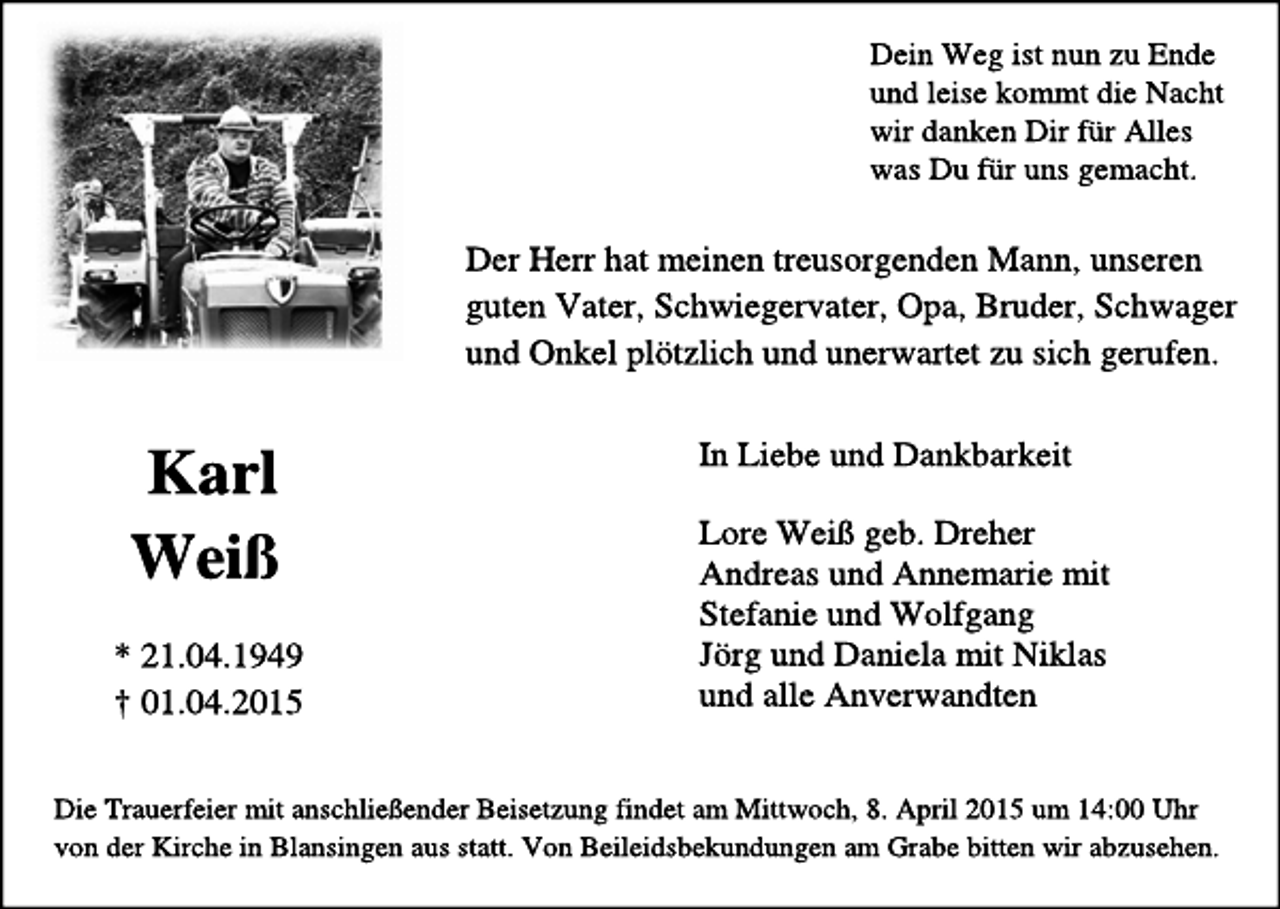 Dein Weg ist nun zu Ende
und leise kommt die Nacht
wir danken Dir für Alles
was Du für uns gemacht.

Der Herr hat meinen treusorgenden Mann, unseren guten Vater, Schwiegervater, Opa, Bruder, Schwager und Onkel plötzlich und unerwartet zu sich gerufen.

Karl
Weiß

* 21.04.1949
† 01.04.2015

In Liebe und Dankbarkeit

Lore Weiß geb. Dreher
Andreas und Annemarie mit
Stefanie und Wolfgang
Jörg und Daniela mit Niklas
und alle Anverwandten

Die Trauerfeier mit anschließender Beisetzung findet am Mittwoch, 8. April 2015 um 14:00 Uhr von der Kirche in Blansingen aus statt. Von Beileidsbekundungen am Grabe bitten wir abzusehen.